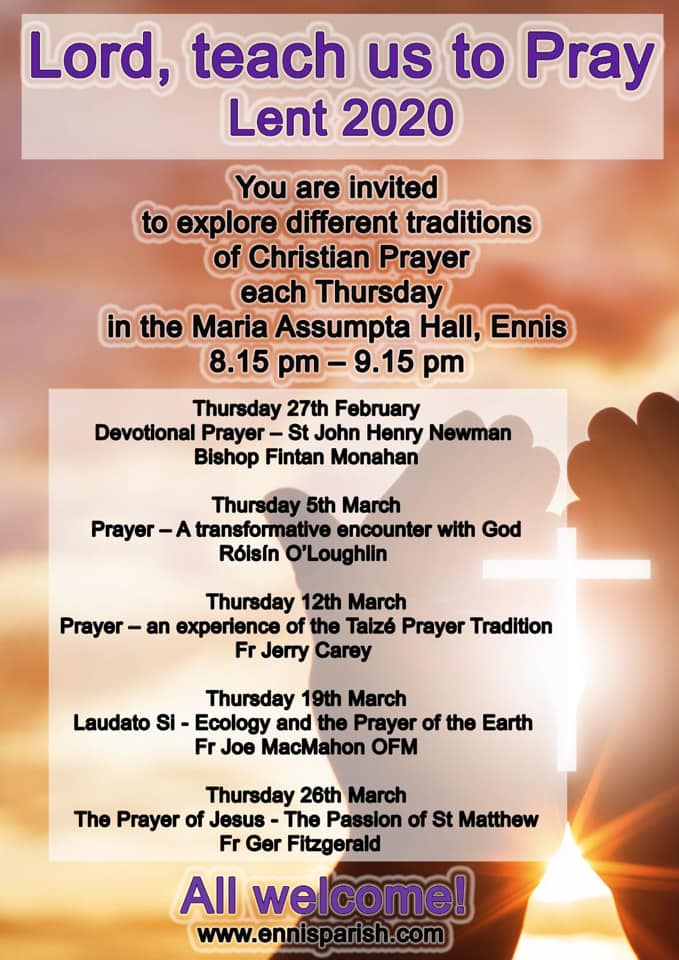 Lord, teach us to Pray
Lent 2020

You are invited
to explore different traditions
of Christian Prayer
each Thursday
in the Maria Assumpta Hall, Ennis
8.15 pm – 9.15 pm

Thursday 27th February
Devotional Prayer – St John Henry Newman
Bishop Fintan Monahan

Thursday 5th March
Prayer – A transformative encounter with God
Róisín O'Loughlin

Thursday 12th March
Prayer – an experience of the Taizé Prayer Tradition
Fr Jerry Carey

Thursday 19th March
Laudato Si - Ecology and the Prayer of the Earth
Fr Joe MacMahon OFM

Thursday 26th March
The Prayer of Jesus - The Passion of St Matthew
Fr Ger Fitzgerald

All welcome!
www.ennisparish.com